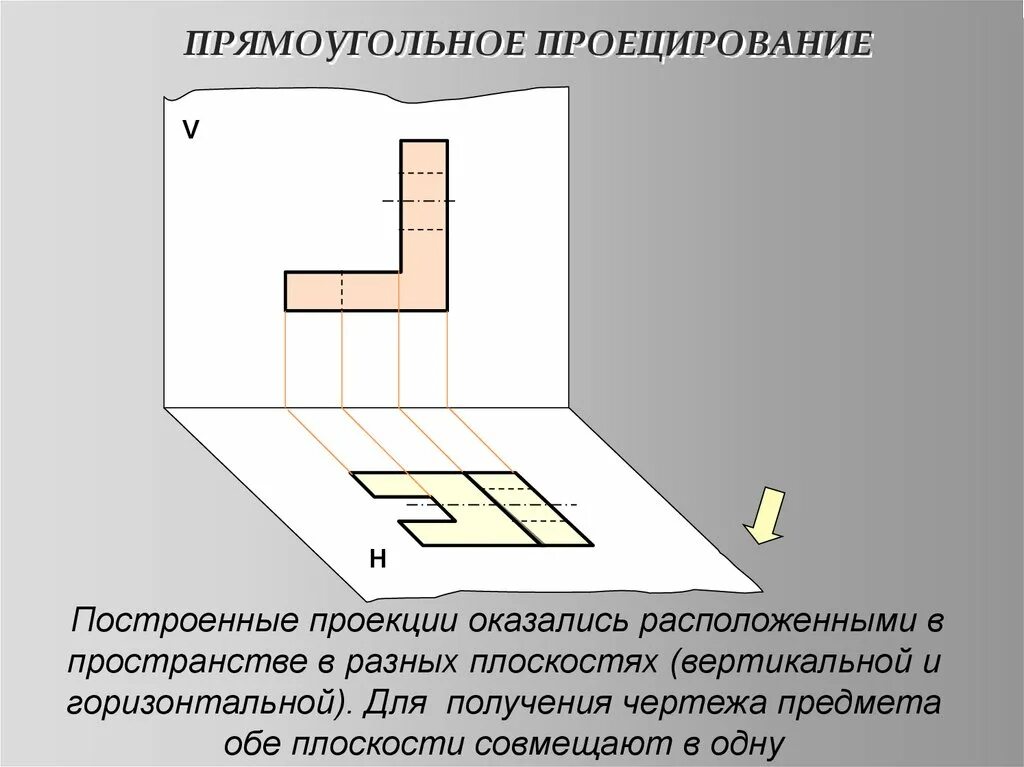 ПРЯМОУГОЛЬНОЕ ПРОЕЦИРОВАНИЕ

V

H

Построенные проекции оказались расположенными в пространстве в разных плоскостях (вертикальной и горизонтальной). Для получения чертежа предмета обе плоскости совмещают в одну